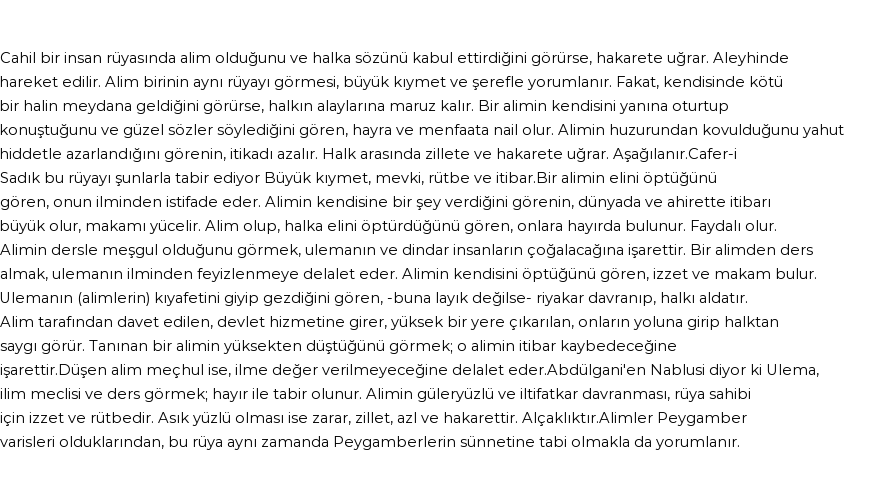 Cahil bir insan rüyasında alim olduğunu ve halka sözünü kabul ettirdiğini görürse, hakarete uğrar. Aleyhinde hareket edilir. Alim birinin aynı rüyayı görmesi, büyük kıymet ve şerefle yorumlanır. Fakat, kendisinde kötü bir halin meydana geldiğini görürse, halkın alaylarına maruz kalır. Bir alimin kendisini yanına oturtup konuştuğunu ve güzel sözler söylediğini gören, hayra ve menfaata nail olur. Alimin huzurundan kovulduğunu yahut hiddetle azarlandığını görenin, itikadı azalır. Halk arasında zillete ve hakarete uğrar. Aşağılanır.Cafer-i Sadık bu rüyayı şunlarla tabir ediyor Büyük kıymet, mevki, rütbe ve itibar.Bir alimin elini öptüğünü gören, onun ilminden istifade eder. Alimin kendisine bir şey verdiğini görenin, dünyada ve ahirette itibarı büyük olur, makamı yücelir. Alim olup, halka elini öptürdüğünü gören, onlara hayırda bulunur. Faydalı olur. Alimin dersle meşgul olduğunu görmek, ulemanın ve dindar insanların çoğalacağına işarettir. Bir alimden ders almak, ulemanın ilminden feyizlenmeye delalet eder. Alimin kendisini öptüğünü gören, izzet ve makam bulur. Ulemanın (alimlerin) kıyafetini giyip gezdiğini gören, -buna layık değilse- riyakar davranıp, halkı aldatır. Alim tarafından davet edilen, devlet hizmetine girer, yüksek bir yere çıkarılan, onların yoluna girip halktan saygı görür. Tanınan bir alimin yüksekten düştüğünü görmek; o alimin itibar kaybedeceğine işarettir.Düşen alim meçhul ise, ilme değer verilmeyeceğine delalet eder.Abdülgani'en Nablusi diyor ki Ulema, ilim meclisi ve ders görmek; hayır ile tabir olunur. Alimin güleryüzlü ve iltifatkar davranması, rüya sahibi için izzet ve rütbedir. Asık yüzlü olması ise zarar, zillet, azl ve hakarettir. Alçaklıktır.Alimler Peygamber varisleri olduklarından, bu rüya aynı zamanda Peygamberlerin sünnetine tabi olmakla da yorumlanır.